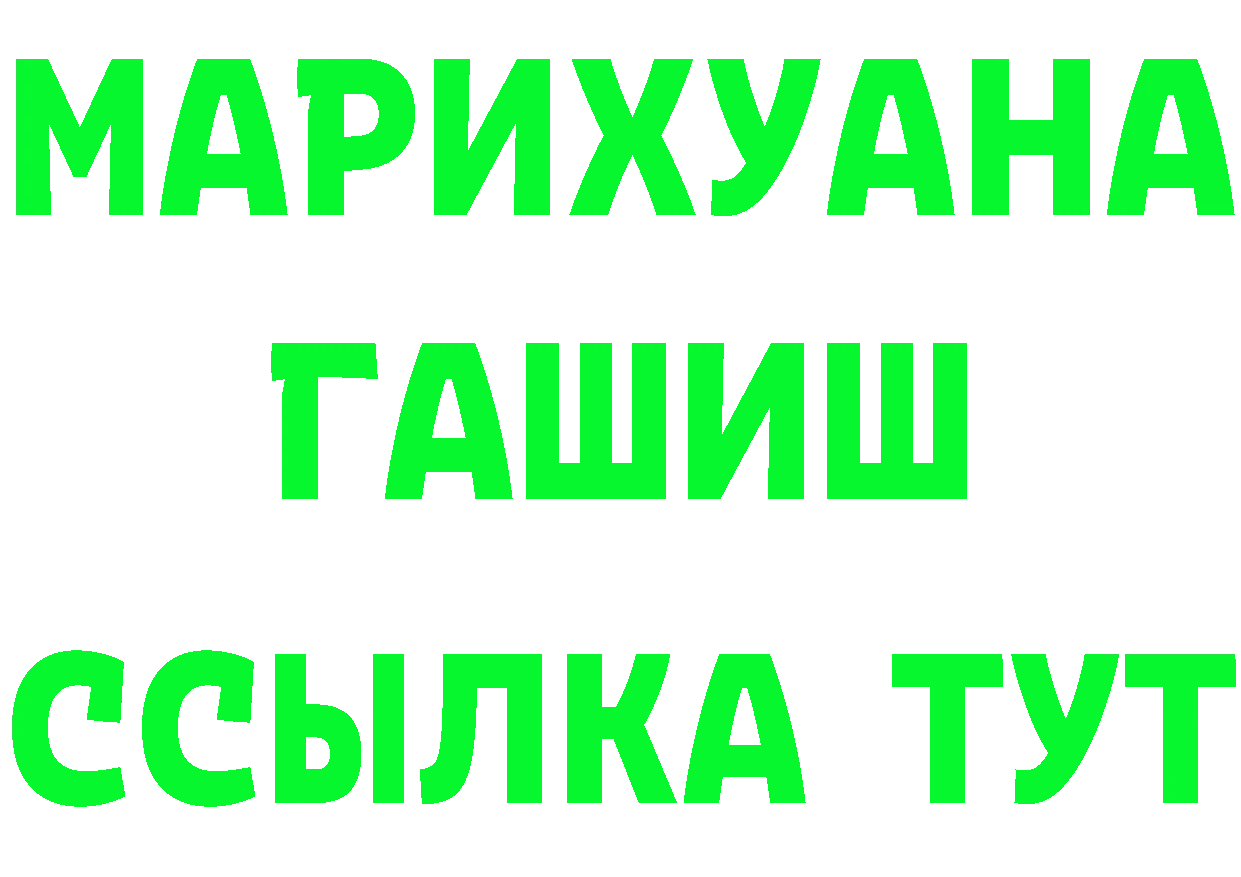 МАРИХУАНА
ГАШИШ
ССЫЛКА ТУТ